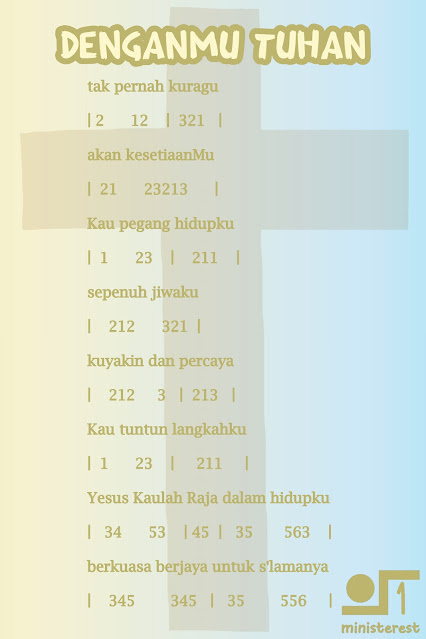 DENGANMU TUHAN

tak pernah kuragu

| 2 12 | 321 |

akan kesetiaanMu

| 21 23213 |

Kau pegang hidupku

| 1 23 | 211 |

sepenuh jiwaku

| 212 321 |

kuyakin dan percaya

| 212 3 | 213 |

Kau tuntun langkahku

| 1 23 | 211 |

Yesus Kaulah Raja dalam hidupku

| 34 53 | 45 | 35 563 |

berkuasa berjaya untuk s'lamanya

| 345 345 | 35 556 |

1

ministerest